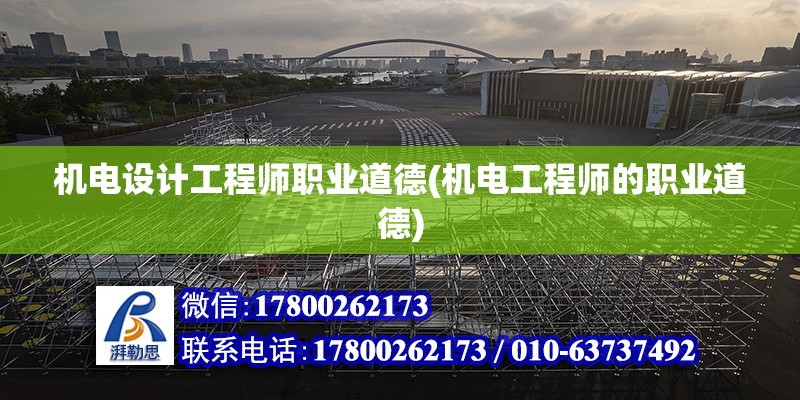 机电设计工程师职业道德(机电工程师的职业道德)

湃勒思

微信：17800262173

联系电话：17800262173 / 010-63737492